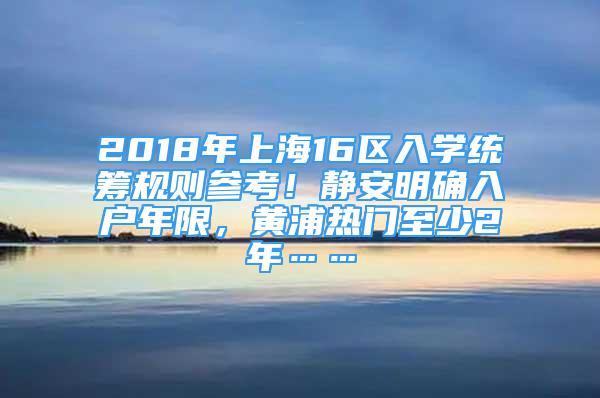 2018年上海16区入学统筹规则参考！静安明确入户年限，黄浦热门至少2年……